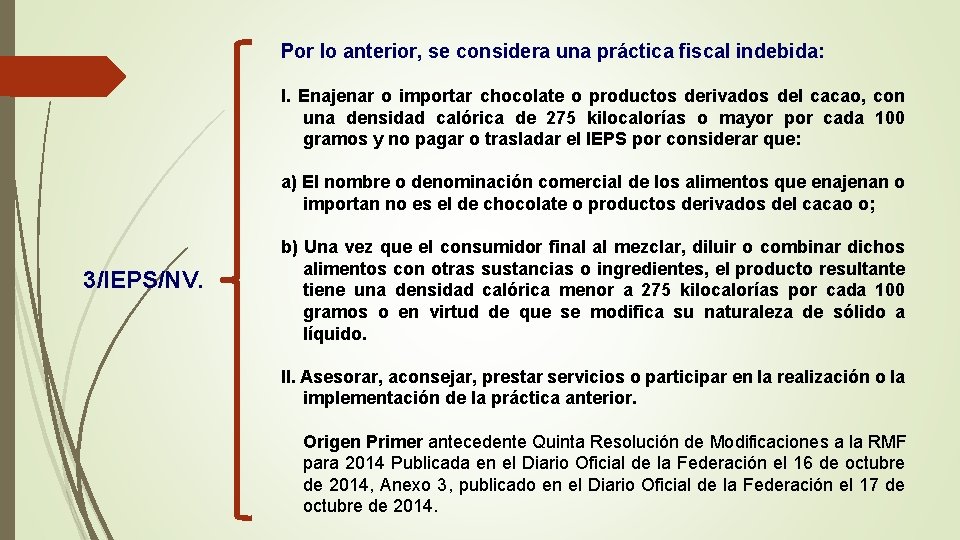 3/IEPS/NV.

Por lo anterior, se considera una práctica fiscal indebida:

I. Enajenar o importar chocolate o productos derivados del cacao, con una densidad calórica de 275 kilocalorías o mayor por cada 100 gramos y no pagar o trasladar el IEPS por considerar que:

a) El nombre o denominación comercial de los alimentos que enajenan o importan no es el de chocolate o productos derivados del cacao o;

b) Una vez que el consumidor final al mezclar, diluir o combinar dichos alimentos con otras sustancias o ingredientes, el producto resultante tiene una densidad calórica menor a 275 kilocalorías por cada 100 gramos o en virtud de que se modifica su naturaleza de sólido a líquido.

II. Asesorar, aconsejar, prestar servicios o participar en la realización o la implementación de la práctica anterior.

Origen Primer antecedente Quinta Resolución de Modificaciones a la RMF para 2014 Publicada en el Diario Oficial de la Federación el 16 de octubre de 2014, Anexo 3, publicado en el Diario Oficial de la Federación el 17 de octubre de 2014.